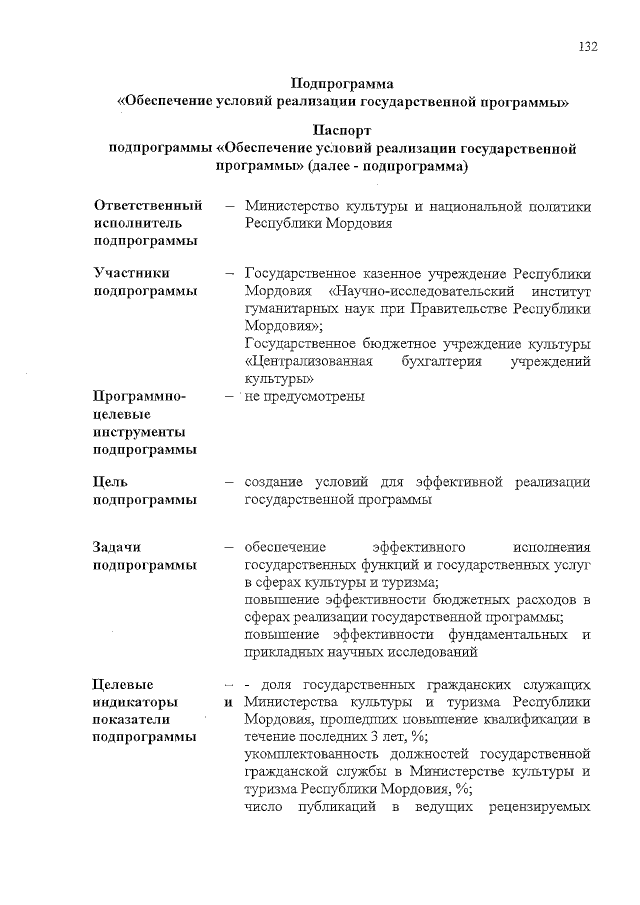 132

Подпрограмма
«Обеспечение условий реализации государственной программы»

Паспорт
подпрограммы «Обеспечение условий реализации государственной программы» (далее - подпрограмма)

| | |
|---|---|
| Ответственный исполнитель подпрограммы | – Министерство культуры и национальной политики Республики Мордовия |
| Участники подпрограммы | – Государственное казенное учреждение Республики Мордовия «Научно-исследовательский институт гуманитарных наук при Правительстве Республики Мордовия»; Государственное бюджетное учреждение культуры «Централизованная бухгалтерия учреждений культуры» |
| Программно-целевые инструменты подпрограммы | – не предусмотрены |
| Цель подпрограммы | – создание условий для эффективной реализации государственной программы |
| Задачи подпрограммы | – обеспечение эффективного исполнения государственных функций и государственных услуг в сферах культуры и туризма; повышение эффективности бюджетных расходов в сферах реализации государственной программы; повышение эффективности фундаментальных и прикладных научных исследований |
| Целевые индикаторы и показатели подпрограммы | – - доля государственных гражданских служащих Министерства культуры и туризма Республики Мордовия, прошедших повышение квалификации в течение последних 3 лет, %; укомплектованность должностей государственной гражданской службы в Министерстве культуры и туризма Республики Мордовия, %; число публикаций в ведущих рецензируемых |